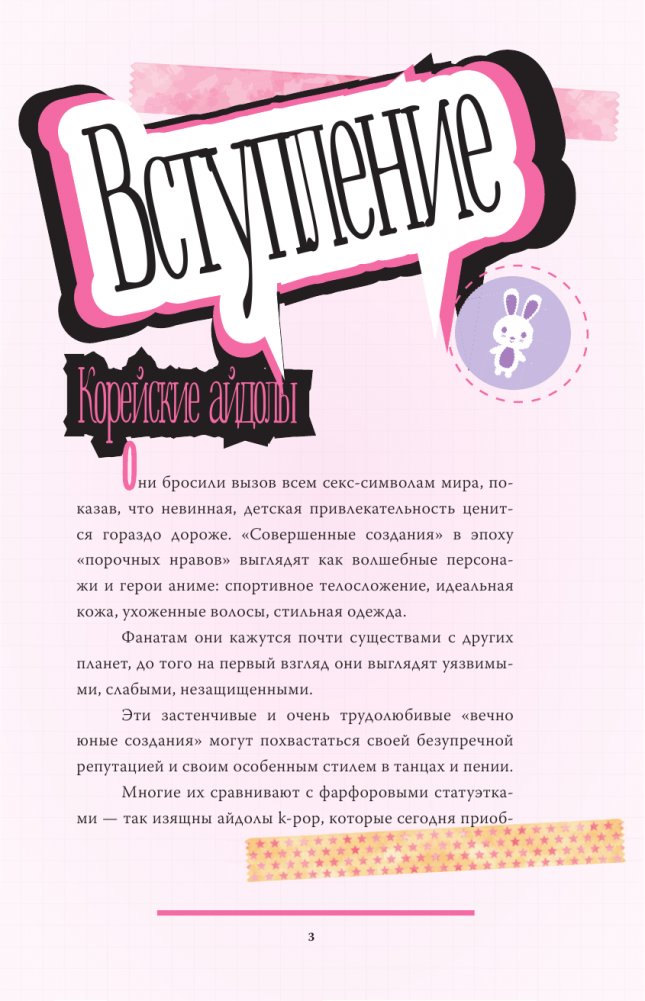 Вступление

Корейские айдолы

Они бросили вызов всем секс-символам мира, показав, что невинная, детская привлекательность ценится гораздо дороже. «Совершенные создания» в эпоху «порочных нравов» выглядят как волшебные персонажи и герои аниме: спортивное телосложение, идеальная кожа, ухоженные волосы, стильная одежда.

Фанатам они кажутся почти существами с других планет, до того на первый взгляд они выглядят уязвимыми, слабыми, незащищенными.

Эти застенчивые и очень трудолюбивые «вечно юные создания» могут похвастаться своей безупречной репутацией и своим особенным стилем в танцах и пении.

Многие их сравнивают с фарфоровыми статуэтками — так изящны айдолы k-pop, которые сегодня приоб-

3